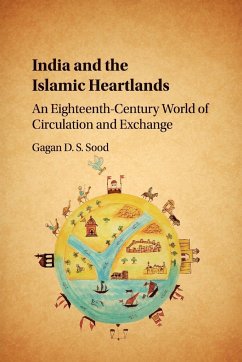 India and the Islamic Heartlands

An Eighteenth-Century World of Circulation and Exchange

Gagan D. S. Sood